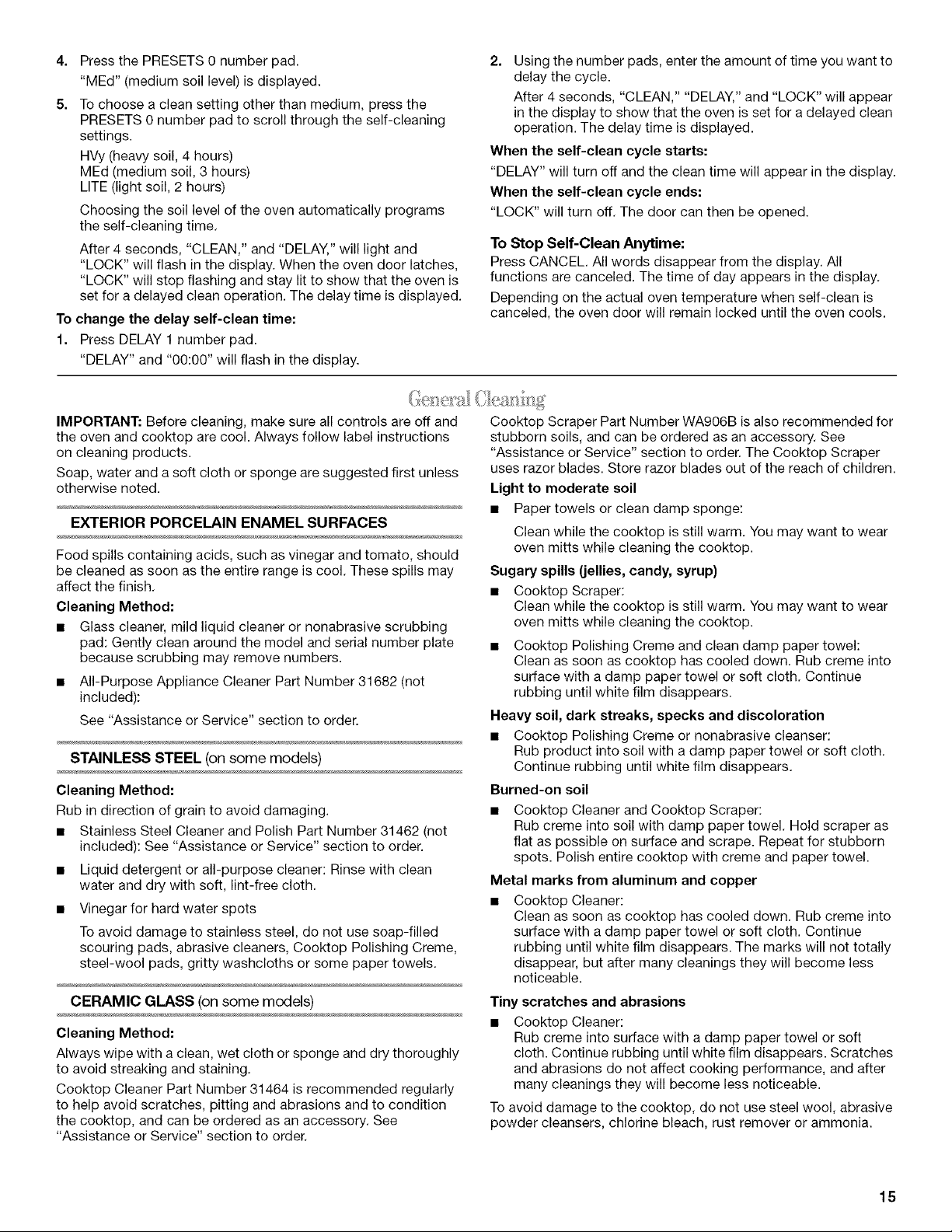 4. Press the PRESETS 0 number pad.

"MEd" (medium soil level) is displayed.

5. To choose a clean setting other than medium, press the PRESETS 0 number pad to scroll through the self-cleaning settings.

HVy (heavy soil, 4 hours)
MEd (medium soil, 3 hours)
LITE (light soil, 2 hours)

Choosing the soil level of the oven automatically programs the self-cleaning time.

After 4 seconds, "CLEAN," and "DELAY," will light and "LOCK" will flash in the display. When the oven door latches, "LOCK" will stop flashing and stay lit to show that the oven is set for a delayed clean operation. The delay time is displayed.

To change the delay self-clean time:

1. Press DELAY 1 number pad.

"DELAY" and "00:00" will flash in the display.

2. Using the number pads, enter the amount of time you want to delay the cycle.

After 4 seconds, "CLEAN," "DELAY," and "LOCK" will appear in the display to show that the oven is set for a delayed clean operation. The delay time is displayed.

When the self-clean cycle starts:

"DELAY" will turn off and the clean time will appear in the display.

When the self-clean cycle ends:

"LOCK" will turn off. The door can then be opened.

To Stop Self-Clean Anytime:

Press CANCEL. All words disappear from the display. All functions are canceled. The time of day appears in the display.

Depending on the actual oven temperature when self-clean is canceled, the oven door will remain locked until the oven cools.

General Cleaning

IMPORTANT: Before cleaning, make sure all controls are off and the oven and cooktop are cool. Always follow label instructions on cleaning products.

Soap, water and a soft cloth or sponge are suggested first unless otherwise noted.

EXTERIOR PORCELAIN ENAMEL SURFACES

Food spills containing acids, such as vinegar and tomato, should be cleaned as soon as the entire range is cool. These spills may affect the finish.

Cleaning Method:

■ Glass cleaner, mild liquid cleaner or nonabrasive scrubbing pad: Gently clean around the model and serial number plate because scrubbing may remove numbers.

■ All-Purpose Appliance Cleaner Part Number 31682 (not included):

See "Assistance or Service" section to order.

STAINLESS STEEL (on some models)

Cleaning Method:

Rub in direction of grain to avoid damaging.

■ Stainless Steel Cleaner and Polish Part Number 31462 (not included): See "Assistance or Service" section to order.

■ Liquid detergent or all-purpose cleaner: Rinse with clean water and dry with soft, lint-free cloth.

■ Vinegar for hard water spots

To avoid damage to stainless steel, do not use soap-filled scouring pads, abrasive cleaners, Cooktop Polishing Creme, steel-wool pads, gritty washcloths or some paper towels.

CERAMIC GLASS (on some models)

Cleaning Method:

Always wipe with a clean, wet cloth or sponge and dry thoroughly to avoid streaking and staining.

Cooktop Cleaner Part Number 31464 is recommended regularly to help avoid scratches, pitting and abrasions and to condition the cooktop, and can be ordered as an accessory. See "Assistance or Service" section to order.

Cooktop Scraper Part Number WA906B is also recommended for stubborn soils, and can be ordered as an accessory. See "Assistance or Service" section to order. The Cooktop Scraper uses razor blades. Store razor blades out of the reach of children.

Light to moderate soil

■ Paper towels or clean damp sponge:

Clean while the cooktop is still warm. You may want to wear oven mitts while cleaning the cooktop.

Sugary spills (jellies, candy, syrup)

■ Cooktop Scraper:
Clean while the cooktop is still warm. You may want to wear oven mitts while cleaning the cooktop.

■ Cooktop Polishing Creme and clean damp paper towel:
Clean as soon as cooktop has cooled down. Rub creme into surface with a damp paper towel or soft cloth. Continue rubbing until white film disappears.

Heavy soil, dark streaks, specks and discoloration

■ Cooktop Polishing Creme or nonabrasive cleanser:
Rub product into soil with a damp paper towel or soft cloth. Continue rubbing until white film disappears.

Burned-on soil

■ Cooktop Cleaner and Cooktop Scraper:
Rub creme into soil with damp paper towel. Hold scraper as flat as possible on surface and scrape. Repeat for stubborn spots. Polish entire cooktop with creme and paper towel.

Metal marks from aluminum and copper

■ Cooktop Cleaner:
Clean as soon as cooktop has cooled down. Rub creme into surface with a damp paper towel or soft cloth. Continue rubbing until white film disappears. The marks will not totally disappear, but after many cleanings they will become less noticeable.

Tiny scratches and abrasions

■ Cooktop Cleaner:
Rub creme into surface with a damp paper towel or soft cloth. Continue rubbing until white film disappears. Scratches and abrasions do not affect cooking performance, and after many cleanings they will become less noticeable.

To avoid damage to the cooktop, do not use steel wool, abrasive powder cleansers, chlorine bleach, rust remover or ammonia.

15